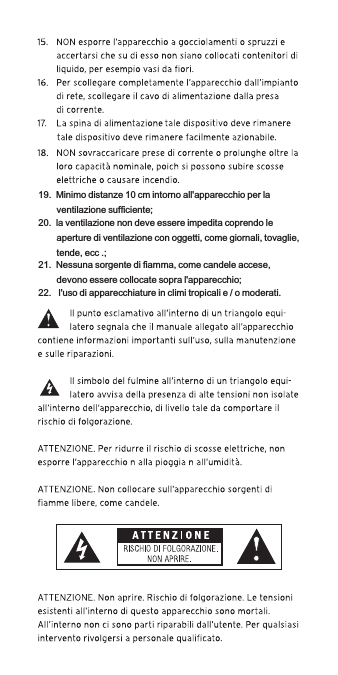 15. NON esporre l'apparecchio a gocciolamenti o spruzzi e accertarsi che su di esso non siano collocati contenitori di liquido, per esempio vasi da fiori.
16. Per scollegare completamente l'apparecchio dall'impianto di rete, scollegare il cavo di alimentazione dalla presa di corrente.
17. La spina di alimentazione tale dispositivo deve rimanere tale dispositivo deve rimanere facilmente azionabile.
18. NON sovraccaricare prese di corrente o prolunghe oltre la loro capacità nominale, poich si possono subire scosse elettriche o causare incendio.
19. Minimo distanze 10 cm intorno all'apparecchio per la ventilazione sufficiente;
20. la ventilazione non deve essere impedita coprendo le aperture di ventilazione con oggetti, come giornali, tovaglie, tende, ecc .;
21. Nessuna sorgente di fiamma, come candele accese, devono essere collocate sopra l'apparecchio;
22. l'uso di apparecchiature in climi tropicali e / o moderati.

Il punto esclamativo all'interno di un triangolo equilatero segnala che il manuale allegato all'apparecchio contiene informazioni importanti sull'uso, sulla manutenzione e sulle riparazioni.

Il simbolo del fulmine all'interno di un triangolo equilatero avvisa della presenza di alte tensioni non isolate all'interno dell'apparecchio, di livello tale da comportare il rischio di folgorazione.

ATTENZIONE. Per ridurre il rischio di scosse elettriche, non esporre l'apparecchio n alla pioggia n all'umidità.

ATTENZIONE. Non collocare sull'apparecchio sorgenti di fiamme libere, come candele.

ATTENZIONE
RISCHIO DI FOLGORAZIONE. NON APRIRE.

ATTENZIONE. Non aprire. Rischio di folgorazione. Le tensioni esistenti all'interno di questo apparecchio sono mortali. All'interno non ci sono parti riparabili dall'utente. Per qualsiasi intervento rivolgersi a personale qualificato.